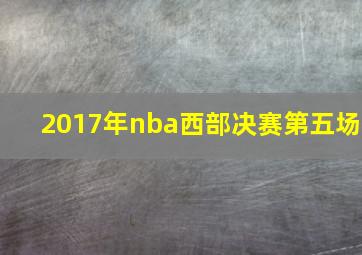 2017年nba西部决赛第五场